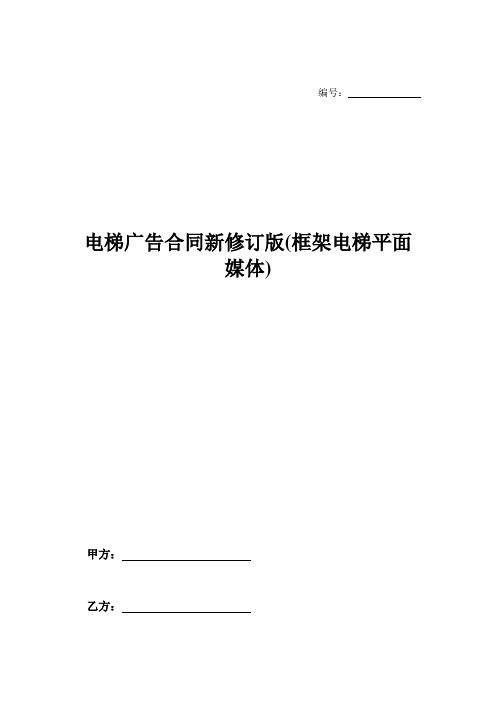 编号：

电梯广告合同新修订版(框架电梯平面媒体)

甲方：

乙方：